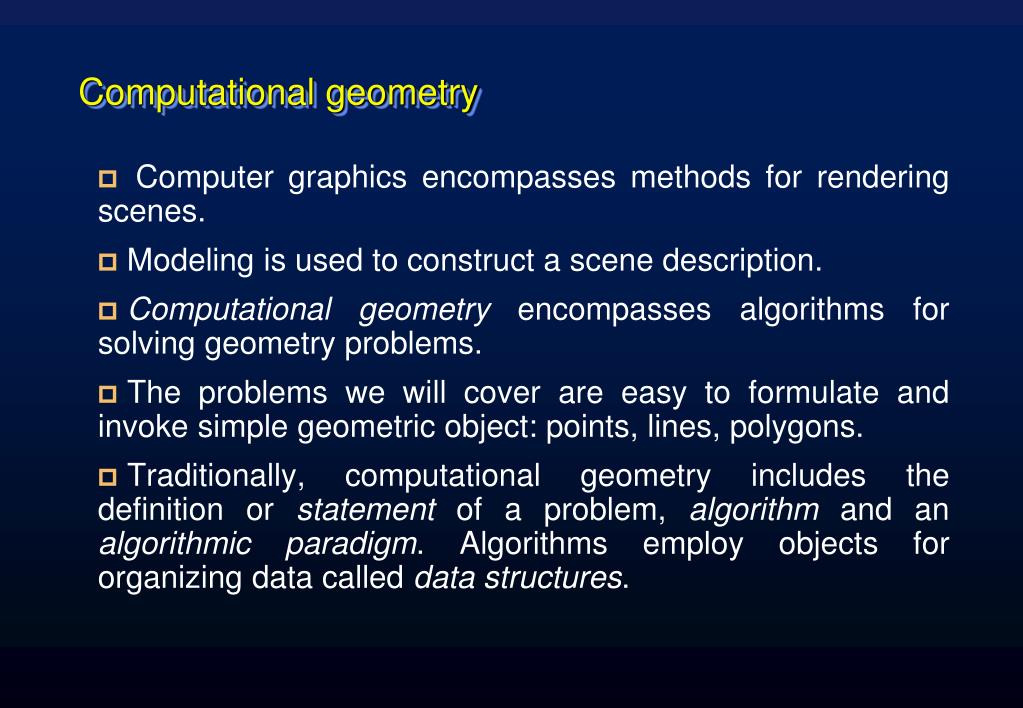 Computational geometry

Computer graphics encompasses methods for rendering scenes.

Modeling is used to construct a scene description.

Computational geometry encompasses algorithms for solving geometry problems.

The problems we will cover are easy to formulate and invoke simple geometric object: points, lines, polygons.

Traditionally, computational geometry includes the definition or statement of a problem, algorithm and an algorithmic paradigm. Algorithms employ objects for organizing data called data structures.